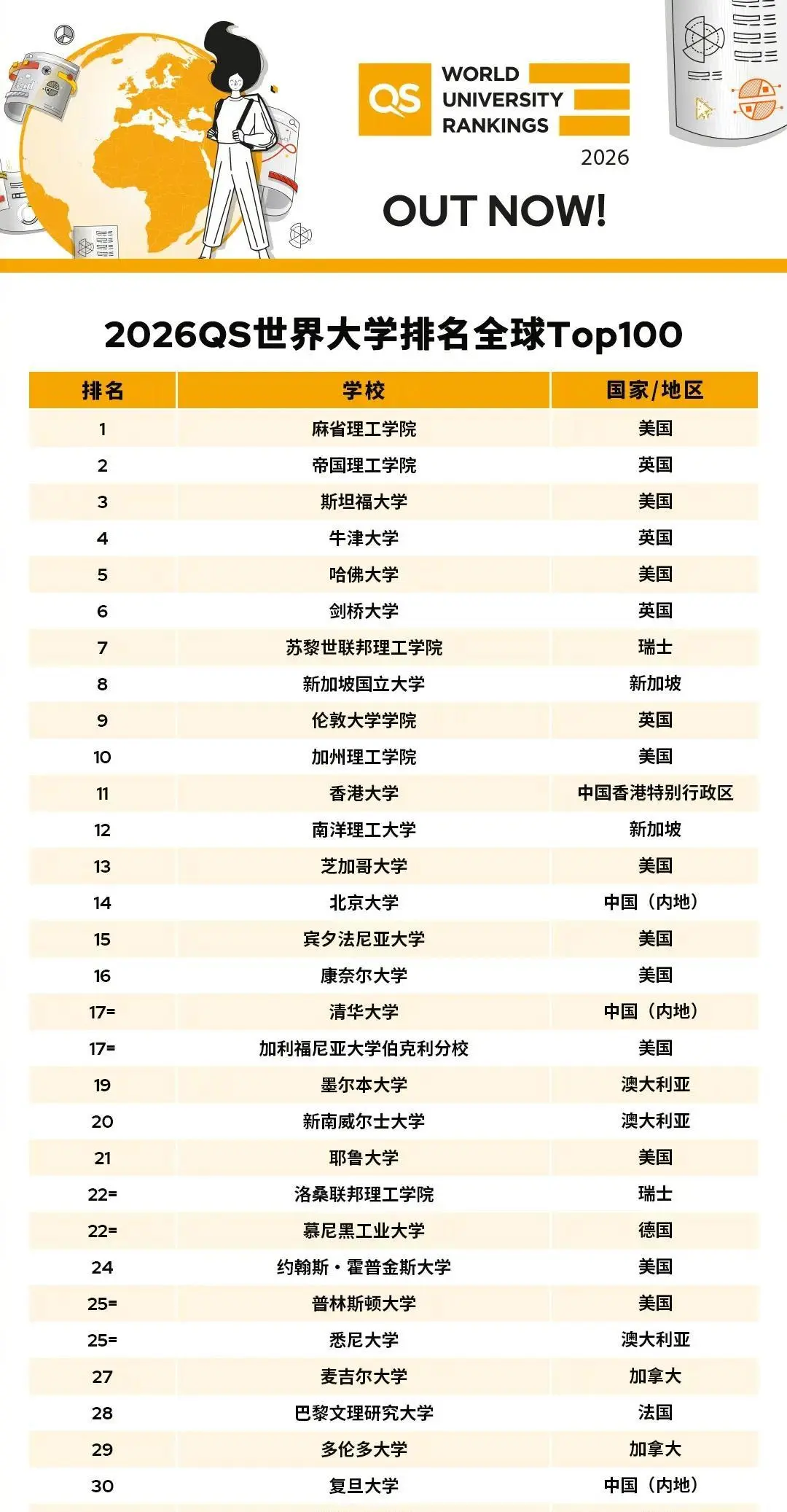 QS WORLD UNIVERSITY RANKINGS 2026

OUT NOW!

2026QS世界大学排名全球Top100

| 排名 | 学校 | 国家/地区 |
|---|---|---|
| 1 | 麻省理工学院 | 美国 |
| 2 | 帝国理工学院 | 英国 |
| 3 | 斯坦福大学 | 美国 |
| 4 | 牛津大学 | 英国 |
| 5 | 哈佛大学 | 美国 |
| 6 | 剑桥大学 | 英国 |
| 7 | 苏黎世联邦理工学院 | 瑞士 |
| 8 | 新加坡国立大学 | 新加坡 |
| 9 | 伦敦大学学院 | 英国 |
| 10 | 加州理工学院 | 美国 |
| 11 | 香港大学 | 中国香港特别行政区 |
| 12 | 南洋理工大学 | 新加坡 |
| 13 | 芝加哥大学 | 美国 |
| 14 | 北京大学 | 中国（内地） |
| 15 | 宾夕法尼亚大学 | 美国 |
| 16 | 康奈尔大学 | 美国 |
| 17= | 清华大学 | 中国（内地） |
| 17= | 加利福尼亚大学伯克利分校 | 美国 |
| 19 | 墨尔本大学 | 澳大利亚 |
| 20 | 新南威尔士大学 | 澳大利亚 |
| 21 | 耶鲁大学 | 美国 |
| 22= | 洛桑联邦理工学院 | 瑞士 |
| 22= | 慕尼黑工业大学 | 德国 |
| 24 | 约翰斯·霍普金斯大学 | 美国 |
| 25= | 普林斯顿大学 | 美国 |
| 25= | 悉尼大学 | 澳大利亚 |
| 27 | 麦吉尔大学 | 加拿大 |
| 28 | 巴黎文理研究大学 | 法国 |
| 29 | 多伦多大学 | 加拿大 |
| 30 | 复旦大学 | 中国（内地） |